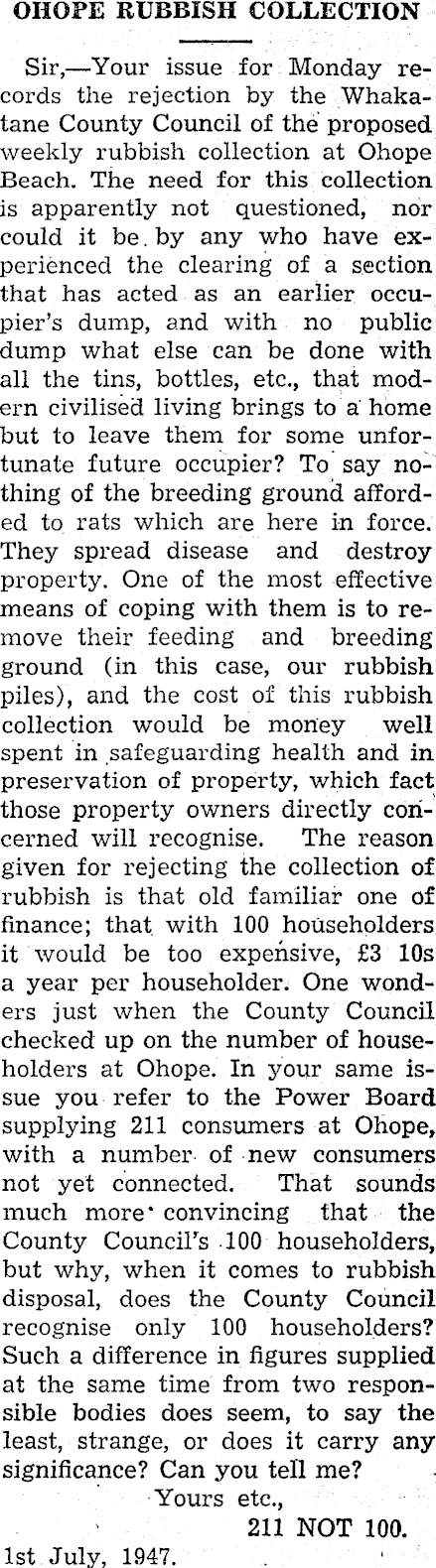 OHOPE RUBBISH COLLECTION

Sir,—Your issue for Monday records the rejection by the Whakatane County Council of the proposed weekly rubbish collection at Ohope Beach. The need for this collection is apparently not questioned, nor could it be by any who have experienced the clearing of a section that has acted as an earlier occupier's dump, and with no public dump what else can be done with all the tins, bottles, etc., that modern civilised living brings to a home but to leave them for some unfortunate future occupier? To say nothing of the breeding ground afforded to rats which are here in force. They spread disease and destroy property. One of the most effective means of coping with them is to remove their feeding and breeding ground (in this case, our rubbish piles), and the cost of this rubbish collection would be money well spent in safeguarding health and in preservation of property, which fact those property owners directly concerned will recognise. The reason given for rejecting the collection of rubbish is that old familiar one of finance; that with 100 householders it would be too expensive, £3 10s a year per householder. One wonders just when the County Council checked up on the number of householders at Ohope. In your same issue you refer to the Power Board supplying 211 consumers at Ohope, with a number of new consumers not yet connected. That sounds much more convincing that the County Council's 100 householders, but why, when it comes to rubbish disposal, does the County Council recognise only 100 householders? Such a difference in figures supplied at the same time from two responsible bodies does seem, to say the least, strange, or does it carry any significance? Can you tell me?

Yours etc.,
211 NOT 100.

1st July, 1947.